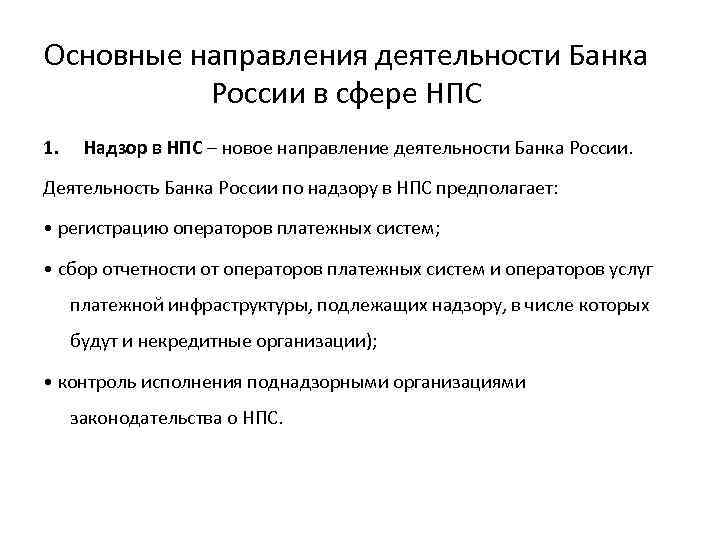 Основные направления деятельности Банка России в сфере НПС

1. Надзор в НПС – новое направление деятельности Банка России.

Деятельность Банка России по надзору в НПС предполагает:

• регистрацию операторов платежных систем;

• сбор отчетности от операторов платежных систем и операторов услуг платежной инфраструктуры, подлежащих надзору, в числе которых будут и некредитные организации);

• контроль исполнения поднадзорными организациями законодательства о НПС.